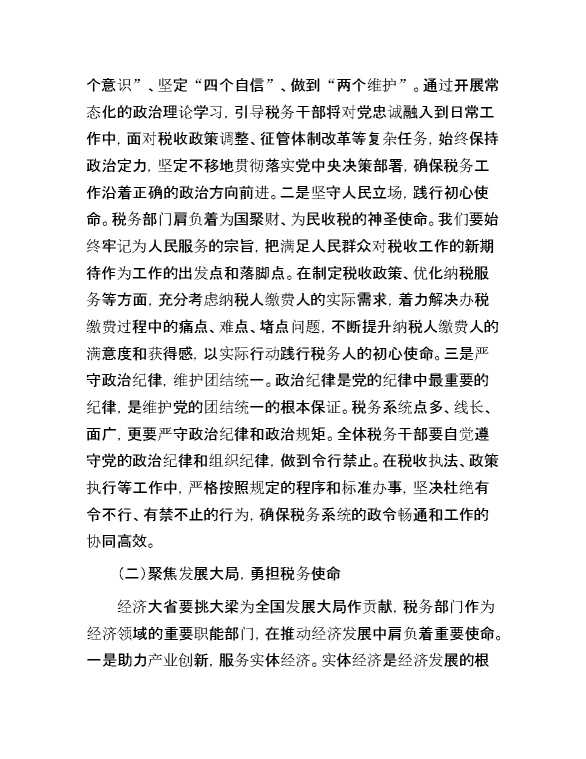 个意识”、坚定“四个自信”、做到“两个维护”。通过开展常态化的政治理论学习，引导税务干部将对党忠诚融入到日常工作中，面对税收政策调整、征管体制改革等复杂任务，始终保持政治定力，坚定不移地贯彻落实党中央决策部署，确保税务工作沿着正确的政治方向前进。二是坚守人民立场，践行初心使命。税务部门肩负着为国聚财、为民收税的神圣使命。我们要始终牢记为人民服务的宗旨，把满足人民群众对税收工作的新期待作为工作的出发点和落脚点。在制定税收政策、优化纳税服务等方面，充分考虑纳税人缴费人的实际需求，着力解决办税缴费过程中的痛点、难点、堵点问题，不断提升纳税人缴费人的满意度和获得感，以实际行动践行税务人的初心使命。三是严守政治纪律，维护团结统一。政治纪律是党的纪律中最重要的纪律，是维护党的团结统一的根本保证。税务系统点多、线长、面广，更要严守政治纪律和政治规矩。全体税务干部要自觉遵守党的政治纪律和组织纪律，做到令行禁止。在税收执法、政策执行等工作中，严格按照规定的程序和标准办事，坚决杜绝有令不行、有禁不止的行为，确保税务系统的政令畅通和工作的协同高效。

（二）聚焦发展大局，勇担税务使命

经济大省要挑大梁为全国发展大局作贡献，税务部门作为经济领域的重要职能部门，在推动经济发展中肩负着重要使命。一是助力产业创新，服务实体经济。实体经济是经济发展的根